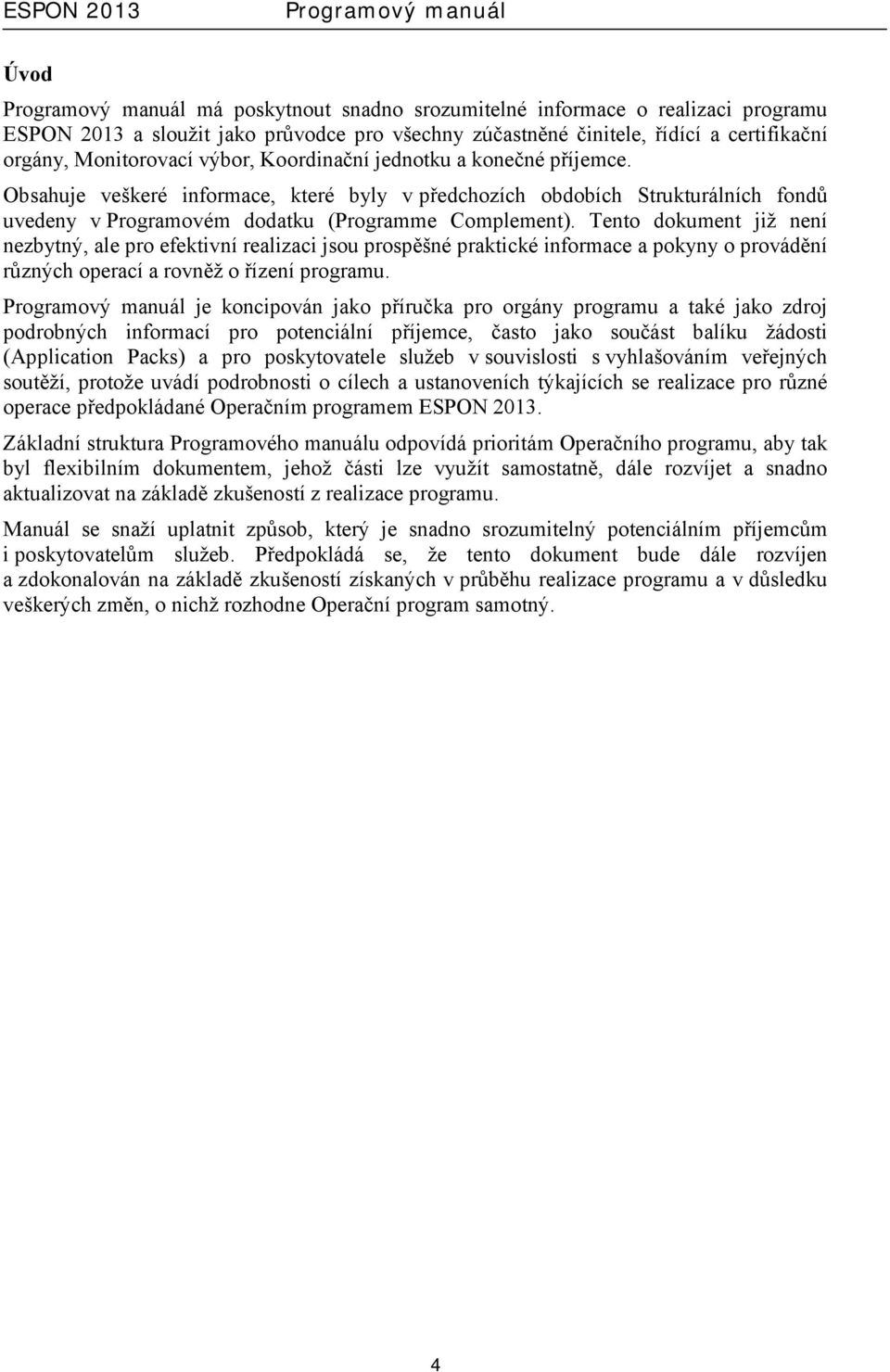 ESPON 2013 Programový manuál

Úvod

Programový manuál má poskytnout snadno srozumitelné informace o realizaci programu ESPON 2013 a sloužit jako průvodce pro všechny zúčastněné činitele, řídící a certifikační orgány, Monitorovací výbor, Koordinační jednotku a konečné příjemce.

Obsahuje veškeré informace, které byly v předchozích obdobích Strukturálních fondů uvedeny v Programovém dodatku (Programme Complement). Tento dokument již není nezbytný, ale pro efektivní realizaci jsou prospěšné praktické informace a pokyny o provádění různých operací a rovněž o řízení programu.

Programový manuál je koncipován jako příručka pro orgány programu a také jako zdroj podrobných informací pro potenciální příjemce, často jako součást balíku žádosti (Application Packs) a pro poskytovatele služeb v souvislosti s vyhlašováním veřejných soutěží, protože uvádí podrobnosti o cílech a ustanoveních týkajících se realizace pro různé operace předpokládané Operačním programem ESPON 2013.

Základní struktura Programového manuálu odpovídá prioritám Operačního programu, aby tak byl flexibilním dokumentem, jehož části lze využít samostatně, dále rozvíjet a snadno aktualizovat na základě zkušeností z realizace programu.

Manuál se snaží uplatnit způsob, který je snadno srozumitelný potenciálním příjemcům i poskytovatelům služeb. Předpokládá se, že tento dokument bude dále rozvíjen a zdokonalován na základě zkušeností získaných v průběhu realizace programu a v důsledku veškerých změn, o nichž rozhodne Operační program samotný.

4